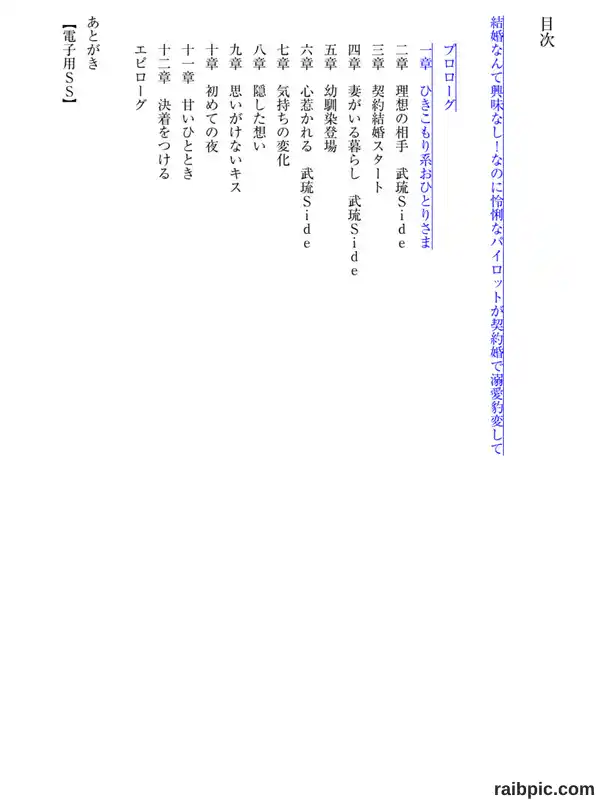 目次

結婚なんて興味なし！なのに怜悧なパイロットが契約婚で溺愛豹変して

プロローグ
一章　ひきこもり系おひとりさま
二章　理想の相手　武琉Ｓｉｄｅ
三章　契約結婚スタート
四章　妻がいる暮らし　武琉Ｓｉｄｅ
五章　幼馴染登場
六章　心惹かれる　武琉Ｓｉｄｅ
七章　気持ちの変化
八章　隠した想い
九章　思いがけないキス
十章　初めての夜
十一章　甘いひととき
十二章　決着をつける
エピローグ

あとがき
【電子用ＳＳ】

raibpic.com